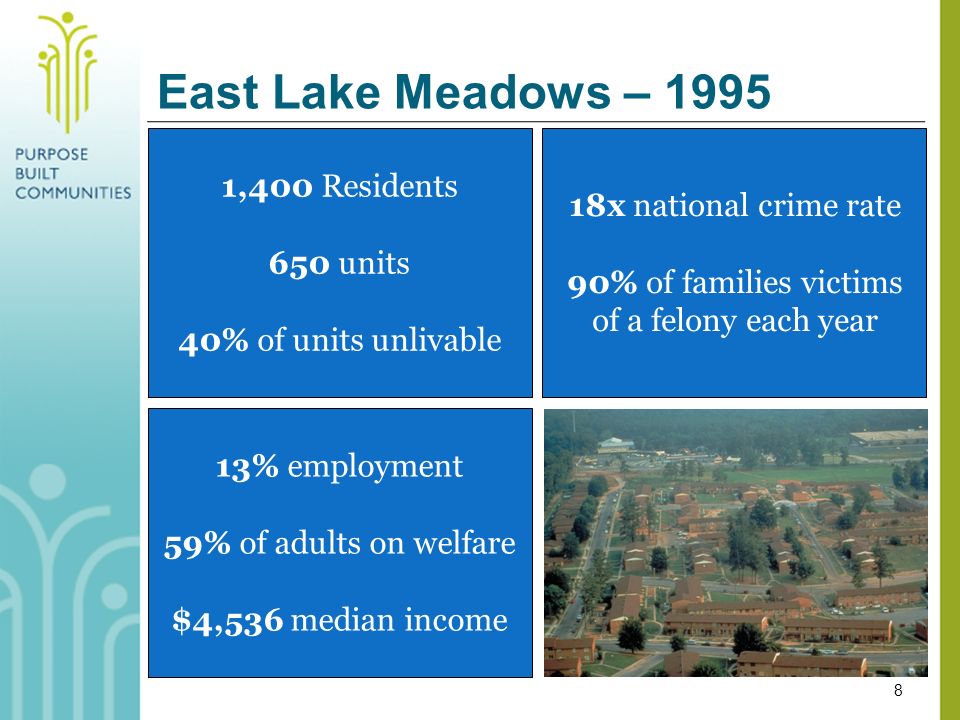 PURPOSE BUILT COMMUNITIES

East Lake Meadows – 1995

1,400 Residents

650 units

40% of units unlivable

18x national crime rate

90% of families victims of a felony each year

13% employment

59% of adults on welfare

$4,536 median income

8